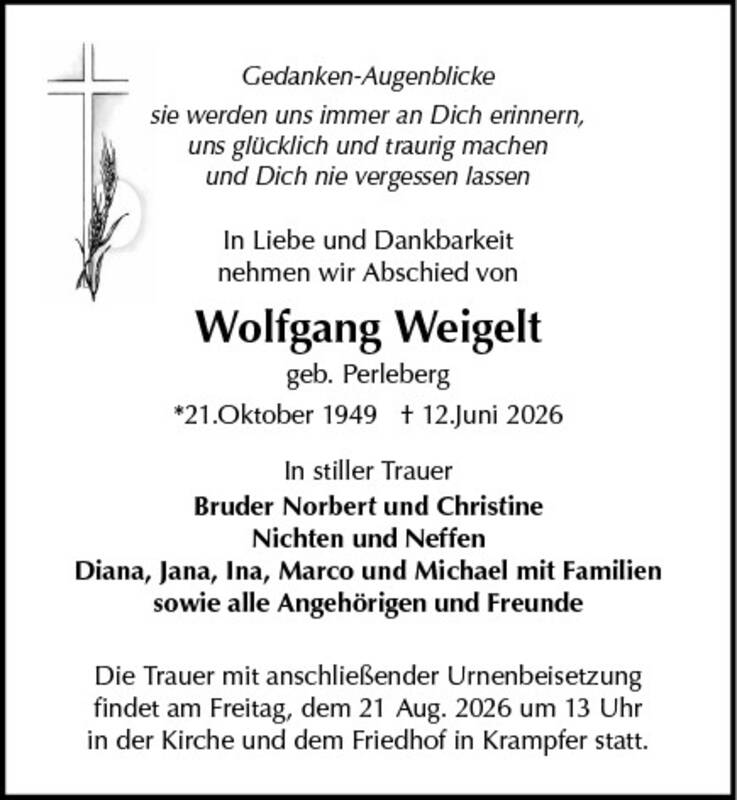 Gedanken-Augenblicke
sie werden uns immer an Dich erinnern,
uns glücklich und traurig machen
und Dich nie vergessen lassen

In Liebe und Dankbarkeit
nehmen wir Abschied von

Wolfgang Weigelt
geb. Perleberg
*21.Oktober 1949 † 12.Juni 2026

In stiller Trauer
Bruder Norbert und Christine
Nichten und Neffen
Diana, Jana, Ina, Marco und Michael mit Familien
sowie alle Angehörigen und Freunde

Die Trauer mit anschließender Urnenbeisetzung findet am Freitag, dem 21 Aug. 2026 um 13 Uhr in der Kirche und dem Friedhof in Krampfer statt.